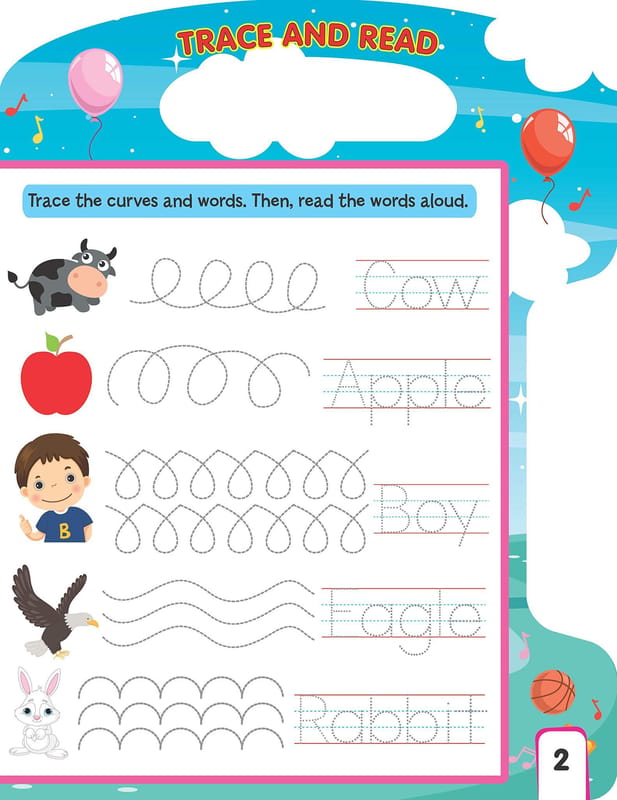 TRACE AND READ

Trace the curves and words. Then, read the words aloud.

Cow

Apple

B

Boy

Eagle

Rabbit

2